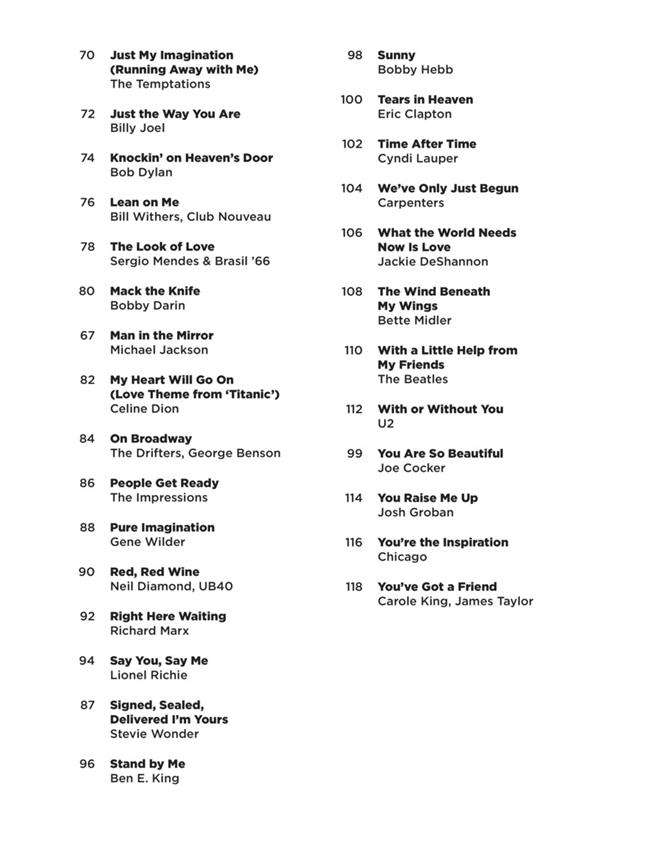 70 Just My Imagination (Running Away with Me)
The Temptations

72 Just the Way You Are
Billy Joel

74 Knockin' on Heaven's Door
Bob Dylan

76 Lean on Me
Bill Withers, Club Nouveau

78 The Look of Love
Sergio Mendes & Brasil '66

80 Mack the Knife
Bobby Darin

67 Man in the Mirror
Michael Jackson

82 My Heart Will Go On (Love Theme from 'Titanic')
Celine Dion

84 On Broadway
The Drifters, George Benson

86 People Get Ready
The Impressions

88 Pure Imagination
Gene Wilder

90 Red, Red Wine
Neil Diamond, UB40

92 Right Here Waiting
Richard Marx

94 Say You, Say Me
Lionel Richie

87 Signed, Sealed, Delivered I'm Yours
Stevie Wonder

96 Stand by Me
Ben E. King

98 Sunny
Bobby Hebb

100 Tears in Heaven
Eric Clapton

102 Time After Time
Cyndi Lauper

104 We've Only Just Begun
Carpenters

106 What the World Needs Now Is Love
Jackie DeShannon

108 The Wind Beneath My Wings
Bette Midler

110 With a Little Help from My Friends
The Beatles

112 With or Without You
U2

99 You Are So Beautiful
Joe Cocker

114 You Raise Me Up
Josh Groban

116 You're the Inspiration
Chicago

118 You've Got a Friend
Carole King, James Taylor